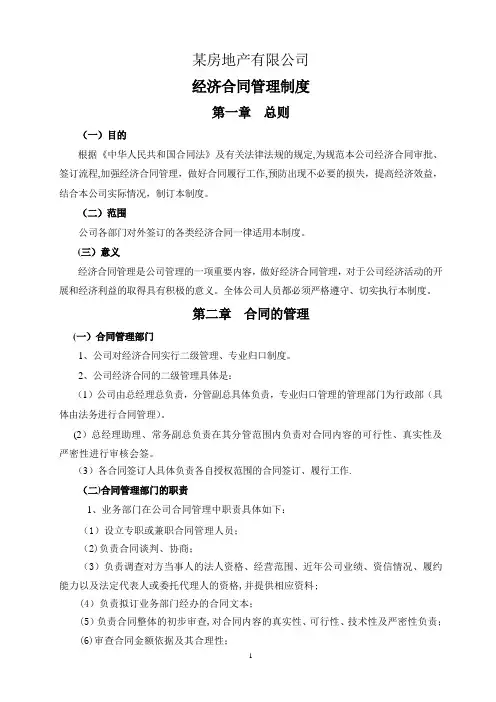 某房地产有限公司

经济合同管理制度

第一章 总则

（一）目的

根据《中华人民共和国合同法》及有关法律法规的规定,为规范本公司经济合同审批、签订流程,加强经济合同管理，做好合同履行工作,预防出现不必要的损失，提高经济效益，结合本公司实际情况，制订本制度。

（二）范围

公司各部门对外签订的各类经济合同一律适用本制度。

（三）意义

经济合同管理是公司管理的一项重要内容，做好经济合同管理，对于公司经济活动的开展和经济利益的取得具有积极的意义。全体公司人员都必须严格遵守、切实执行本制度。

第二章 合同的管理

(一)合同管理部门

1、公司对经济合同实行二级管理、专业归口制度。

2、公司经济合同的二级管理具体是：

（1）公司由总经理总负责，分管副总具体负责，专业归口管理的管理部门为行政部（具体由法务进行合同管理）。

(2）总经理助理、常务副总负责在其分管范围内负责对合同内容的可行性、真实性及严密性进行审核会签。

（3）各合同签订人具体负责各自授权范围的合同签订、履行工作.

(二)合同管理部门的职责

1、业务部门在公司合同管理中职责具体如下：

（1）设立专职或兼职合同管理人员；

(2)负责合同谈判、协商；

（3）负责调查对方当事人的法人资格、经营范围、近年公司业绩、资信情况、履约能力以及法定代表人或委托代理人的资格,并提供相应资料；

(4）负责拟订业务部门经办的合同文本；

(5)负责合同整体的初步审查,对合同内容的真实性、可行性、技术性及严密性负责；

(6)审查合同金额依据及其合理性；

1